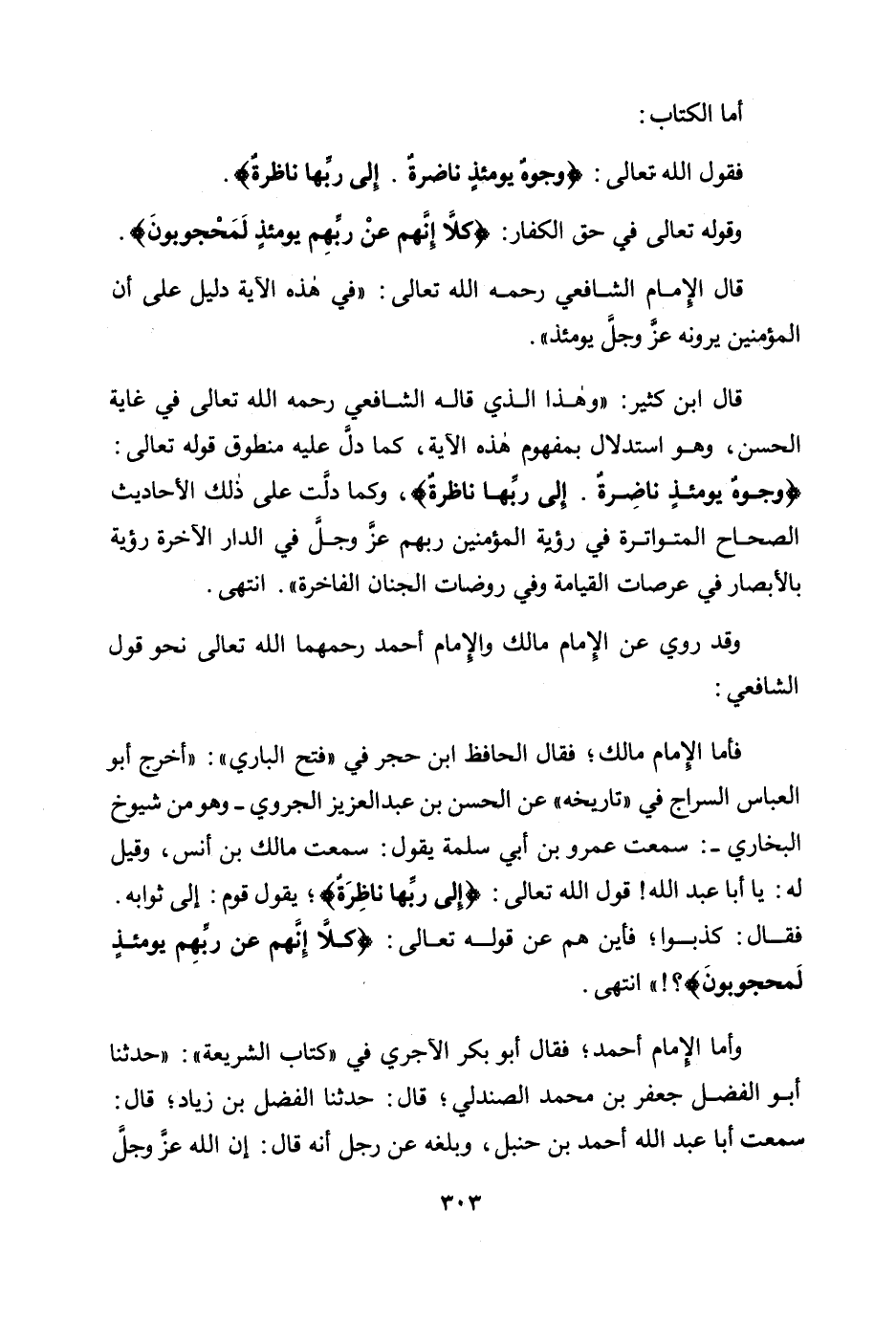 أما الكتاب:

فقول الله تعالى: ﴿وجوهٌ يومئذٍ ناضرةٌ . إلى ربِّها ناظرةٌ﴾.

وقوله تعالى في حق الكفار: ﴿كلَّا إنَّهم عنْ ربِّهم يومئذٍ لَمَحْجوبونَ﴾.

قال الإمام الشافعي رحمه الله تعالى: «في هٰذه الآية دليل على أن المؤمنين يرونه عزَّ وجلَّ يومئذ».

قال ابن كثير: «وهٰذا الذي قاله الشافعي رحمه الله تعالى في غاية الحسن، وهو استدلال بمفهوم هٰذه الآية، كما دلَّ عليه منطوق قوله تعالى: ﴿وجوهٌ يومئذٍ ناضِرةٌ . إلى ربِّها ناظرةٌ﴾، وكما دلَّت على ذٰلك الأحاديث الصحاح المتواترة في رؤية المؤمنين ربهم عزَّ وجلَّ في الدار الآخرة رؤية بالأبصار في عرصات القيامة وفي روضات الجنان الفاخرة». انتهى.

وقد روي عن الإمام مالك والإمام أحمد رحمهما الله تعالى نحو قول الشافعي:

فأما الإمام مالك؛ فقال الحافظ ابن حجر في «فتح الباري»: «أخرج أبو العباس السراج في «تاريخه» عن الحسن بن عبدالعزيز الجروي ـ وهو من شيوخ البخاري ـ: سمعت عمرو بن أبي سلمة يقول: سمعت مالك بن أنس، وقيل له: يا أبا عبد الله! قول الله تعالى: ﴿إلى ربِّها ناظِرَةٌ﴾؛ يقول قوم: إلى ثوابه. فقال: كذبوا؛ فأين هم عن قوله تعالى: ﴿كلَّا إنَّهم عن ربِّهِم يومئذٍ لَمحجوبونَ﴾؟!» انتهى.

وأما الإمام أحمد؛ فقال أبو بكر الآجري في «كتاب الشريعة»: «حدثنا أبو الفضل جعفر بن محمد الصندلي؛ قال: حدثنا الفضل بن زياد؛ قال: سمعت أبا عبد الله أحمد بن حنبل، وبلغه عن رجل أنه قال: إن الله عزَّ وجلَّ

٣٠٣